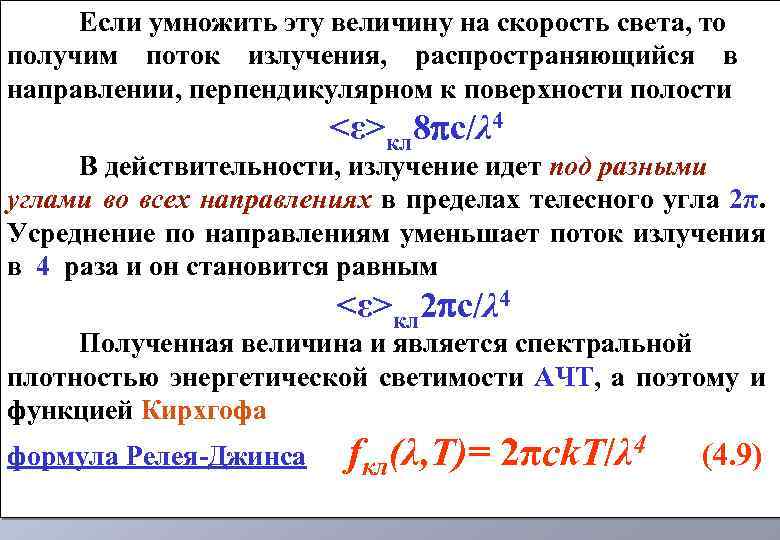 Если умножить эту величину на скорость света, то получим поток излучения, распространяющийся в направлении, перпендикулярном к поверхности полости

$<\varepsilon>_{кл}8\pi c/\lambda^4$

В действительности, излучение идет под разными углами во всех направлениях в пределах телесного угла $2\pi$. Усреднение по направлениям уменьшает поток излучения в 4 раза и он становится равным

$<\varepsilon>_{кл}2\pi c/\lambda^4$

Полученная величина и является спектральной плотностью энергетической светимости АЧТ, а поэтому и функцией Кирхгофа

формула Релея-Джинса $f_{кл}(\lambda,T)= 2\pi ckT/\lambda^4$ (4.9)